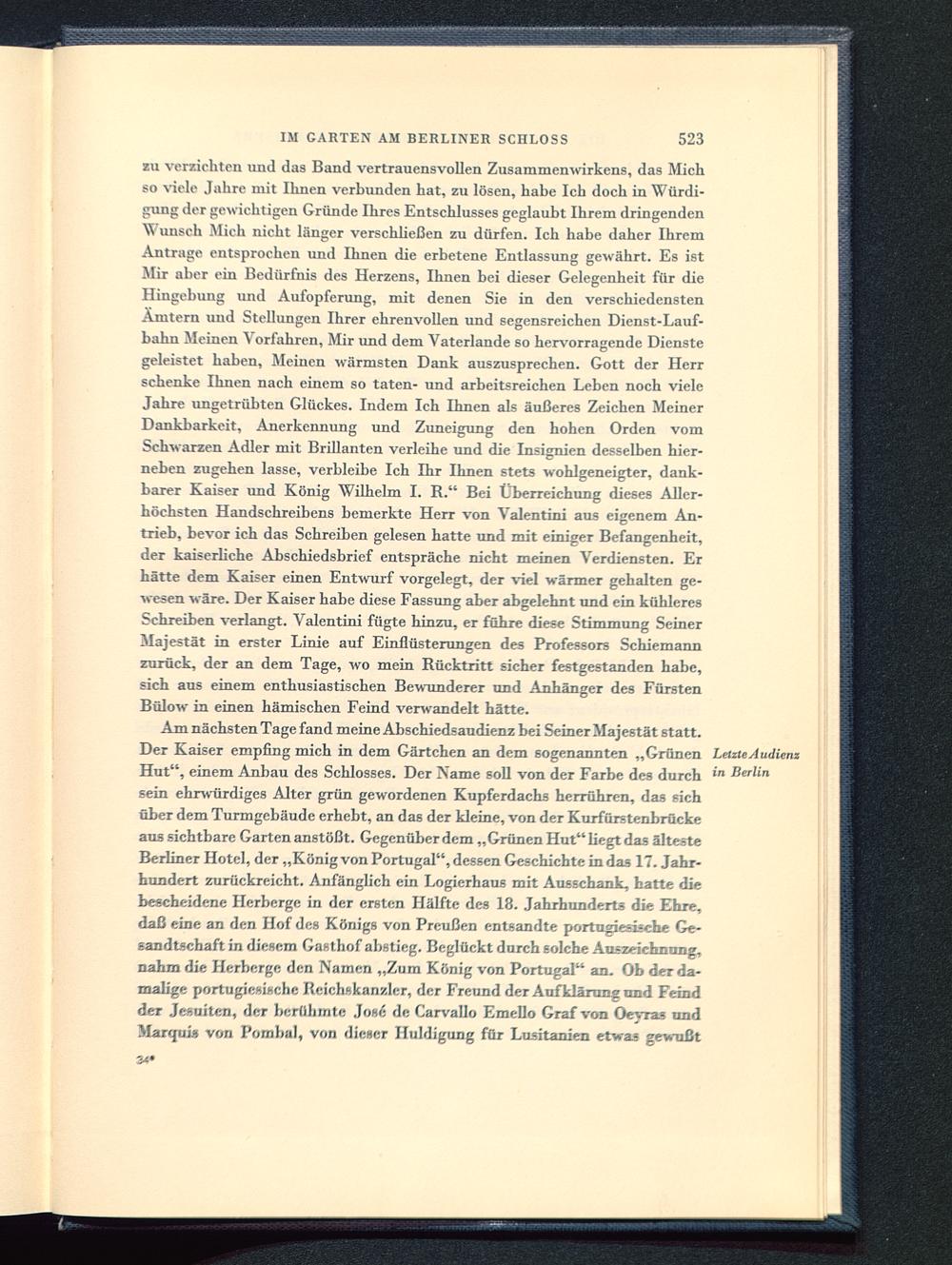 IM GARTEN AM BERLINER SCHLOSS 523

zu verzichten und das Band vertrauensvollen Zusammenwirkens, das Mich so viele Jahre mit Ihnen verbunden hat, zu lösen, habe Ich doch in Würdigung der gewichtigen Gründe Ihres Entschlusses geglaubt Ihrem dringenden Wunsch Mich nicht länger verschließen zu dürfen. Ich habe daher Ihrem Antrage entsprochen und Ihnen die erbetene Entlassung gewährt. Es ist Mir aber ein Bedürfnis des Herzens, Ihnen bei dieser Gelegenheit für die Hingebung und Aufopferung, mit denen Sie in den verschiedensten Ämtern und Stellungen Ihrer ehrenvollen und segensreichen Dienst-Laufbahn Meinen Vorfahren, Mir und dem Vaterlande so hervorragende Dienste geleistet haben, Meinen wärmsten Dank auszusprechen. Gott der Herr schenke Ihnen nach einem so taten- und arbeitsreichen Leben noch viele Jahre ungetrübten Glückes. Indem Ich Ihnen als äußeres Zeichen Meiner Dankbarkeit, Anerkennung und Zuneigung den hohen Orden vom Schwarzen Adler mit Brillanten verleihe und die Insignien desselben hierneben zugehen lasse, verbleibe Ich Ihr Ihnen stets wohlgeneigter, dankbarer Kaiser und König Wilhelm I. R.“ Bei Überreichung dieses Allerhöchsten Handschreibens bemerkte Herr von Valentini aus eigenem Antrieb, bevor ich das Schreiben gelesen hatte und mit einiger Befangenheit, der kaiserliche Abschiedsbrief entspräche nicht meinen Verdiensten. Er hätte dem Kaiser einen Entwurf vorgelegt, der viel wärmer gehalten gewesen wäre. Der Kaiser habe diese Fassung aber abgelehnt und ein kühleres Schreiben verlangt. Valentini fügte hinzu, er führe diese Stimmung Seiner Majestät in erster Linie auf Einflüsterungen des Professors Schiemann zurück, der an dem Tage, wo mein Rücktritt sicher festgestanden habe, sich aus einem enthusiastischen Bewunderer und Anhänger des Fürsten Bülow in einen hämischen Feind verwandelt hätte.

Am nächsten Tage fand meine Abschiedsaudienz bei Seiner Majestät statt. Der Kaiser empfing mich in dem Gärtchen an dem sogenannten „Grünen Hut“, einem Anbau des Schlosses. Der Name soll von der Farbe des durch sein ehrwürdiges Alter grün gewordenen Kupferdachs herrühren, das sich über dem Turmgebäude erhebt, an das der kleine, von der Kurfürstenbrücke aus sichtbare Garten anstößt. Gegenüber dem „Grünen Hut“ liegt das älteste Berliner Hotel, der „König von Portugal“, dessen Geschichte in das 17. Jahrhundert zurückreicht. Anfänglich ein Logierhaus mit Ausschank, hatte die bescheidene Herberge in der ersten Hälfte des 18. Jahrhunderts die Ehre, daß eine an den Hof des Königs von Preußen entsandte portugiesische Gesandtschaft in diesem Gasthof abstieg. Beglückt durch solche Auszeichnung, nahm die Herberge den Namen „Zum König von Portugal“ an. Ob der damalige portugiesische Reichskanzler, der Freund der Aufklärung und Feind der Jesuiten, der berühmte José de Carvallo Emello Graf von Oeyras und Marquis von Pombal, von dieser Huldigung für Lusitanien etwas gewußt

Letzte Audienz in Berlin

34*